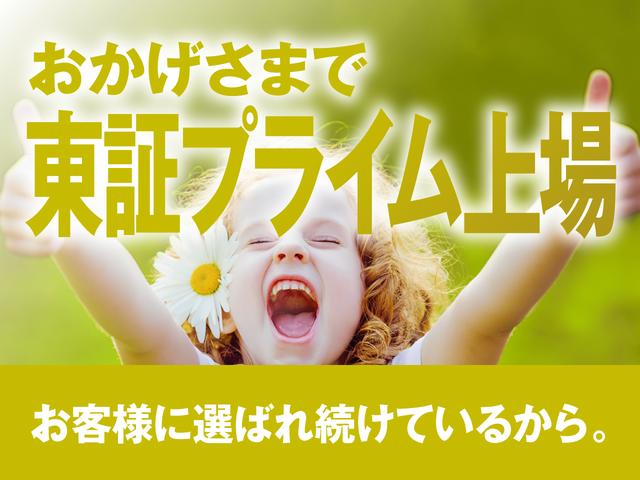 おかげさまで
東証プライム上場

お客様に選ばれ続けているから。